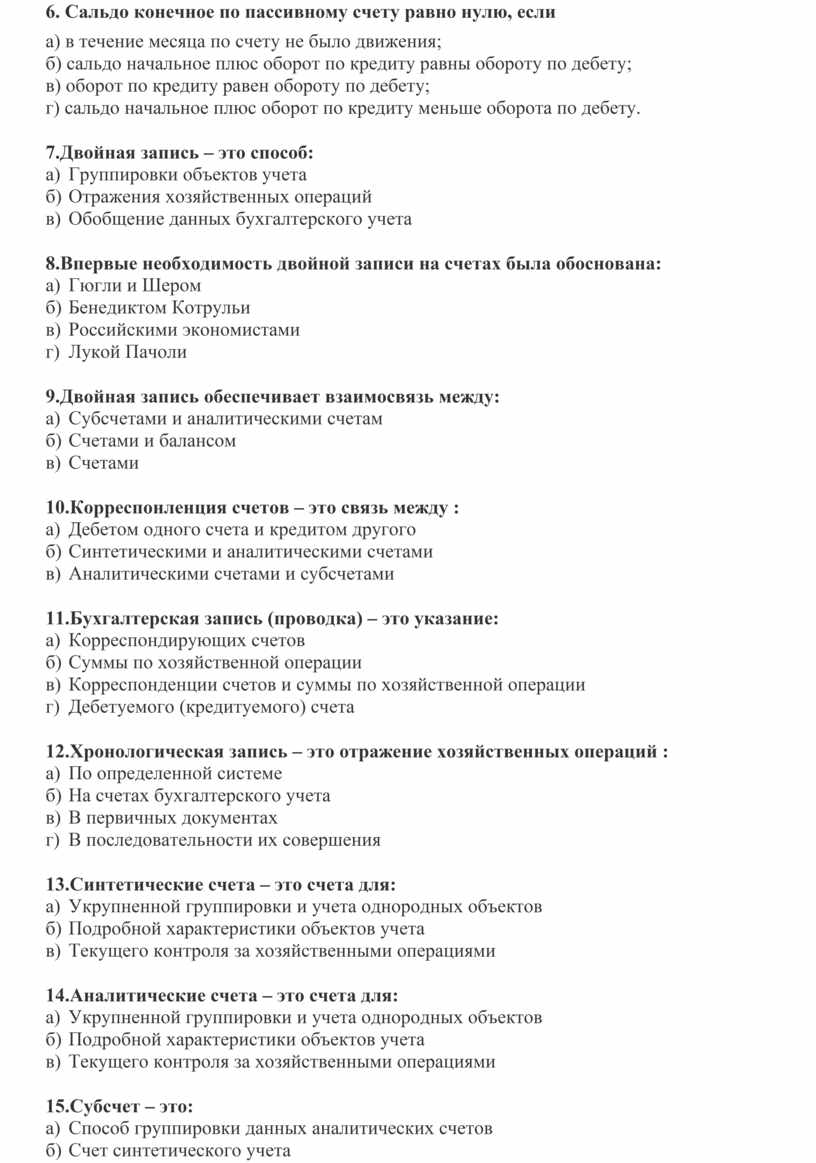 6. Сальдо конечное по пассивному счету равно нулю, если

а) в течение месяца по счету не было движения;
б) сальдо начальное плюс оборот по кредиту равны обороту по дебету;
в) оборот по кредиту равен обороту по дебету;
г) сальдо начальное плюс оборот по кредиту меньше оборота по дебету.

7.Двойная запись – это способ:
а) Группировки объектов учета
б) Отражения хозяйственных операций
в) Обобщение данных бухгалтерского учета

8.Впервые необходимость двойной записи на счетах была обоснована:
а) Гюгли и Шером
б) Бенедиктом Котрульи
в) Российскими экономистами
г) Лукой Пачоли

9.Двойная запись обеспечивает взаимосвязь между:
а) Субсчетами и аналитическими счетам
б) Счетами и балансом
в) Счетами

10.Корреспонленция счетов – это связь между :
а) Дебетом одного счета и кредитом другого
б) Синтетическими и аналитическими счетами
в) Аналитическими счетами и субсчетами

11.Бухгалтерская запись (проводка) – это указание:
а) Корреспондирующих счетов
б) Суммы по хозяйственной операции
в) Корреспонденции счетов и суммы по хозяйственной операции
г) Дебетуемого (кредитуемого) счета

12.Хронологическая запись – это отражение хозяйственных операций :
а) По определенной системе
б) На счетах бухгалтерского учета
в) В первичных документах
г) В последовательности их совершения

13.Синтетические счета – это счета для:
а) Укрупненной группировки и учета однородных объектов
б) Подробной характеристики объектов учета
в) Текущего контроля за хозяйственными операциями

14.Аналитические счета – это счета для:
а) Укрупненной группировки и учета однородных объектов
б) Подробной характеристики объектов учета
в) Текущего контроля за хозяйственными операциями

15.Субсчет – это:
а) Способ группировки данных аналитических счетов
б) Счет синтетического учета